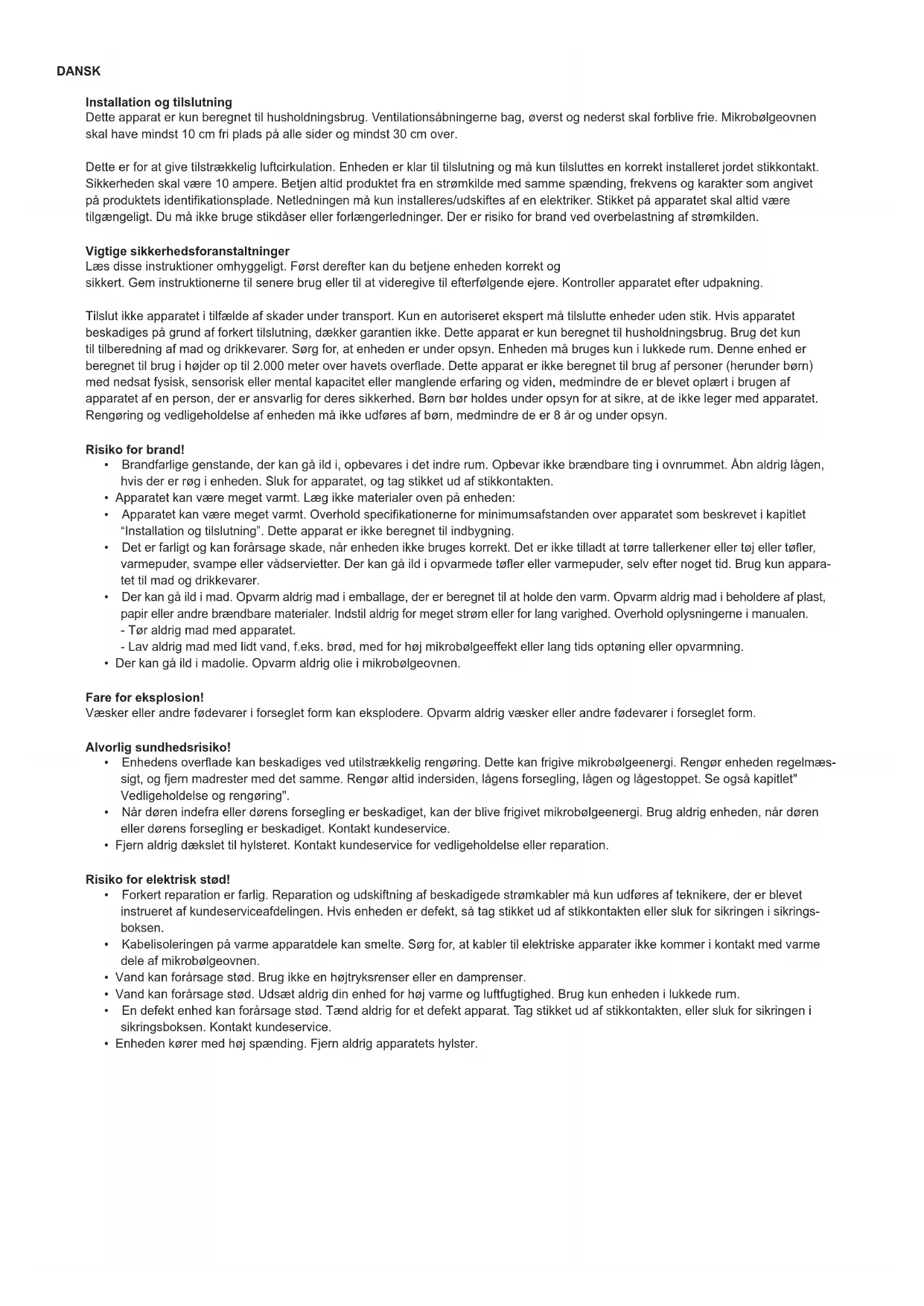 DANSK

Installation og tilslutning
Dette apparat er kun beregnet til husholdningsbrug. Ventilationsåbningerne bag, øverst og nederst skal forblive frie. Mikrobølgeovnen skal have mindst 10 cm fri plads på alle sider og mindst 30 cm over.

Dette er for at give tilstrækkelig luftcirkulation. Enheden er klar til tilslutning og må kun tilsluttes en korrekt installeret jordet stikkontakt. Sikkerheden skal være 10 ampere. Betjen altid produktet fra en strømkilde med samme spænding, frekvens og karakter som angivet på produktets identifikationsplade. Netledningen må kun installeres/udskiftes af en elektriker. Stikket på apparatet skal altid være tilgængeligt. Du må ikke bruge stikdåser eller forlængerledninger. Der er risiko for brand ved overbelastning af strømkilden.

Vigtige sikkerhedsforanstaltninger
Læs disse instruktioner omhyggeligt. Først derefter kan du betjene enheden korrekt og sikkert. Gem instruktionerne til senere brug eller til at videregive til efterfølgende ejere. Kontroller apparatet efter udpakning.

Tilslut ikke apparatet i tilfælde af skader under transport. Kun en autoriseret ekspert må tilslutte enheder uden stik. Hvis apparatet beskadiges på grund af forkert tilslutning, dækker garantien ikke. Dette apparat er kun beregnet til husholdningsbrug. Brug det kun til tilberedning af mad og drikkevarer. Sørg for, at enheden er under opsyn. Enheden må bruges kun i lukkede rum. Denne enhed er beregnet til brug i højder op til 2.000 meter over havets overflade. Dette apparat er ikke beregnet til brug af personer (herunder børn) med nedsat fysisk, sensorisk eller mental kapacitet eller manglende erfaring og viden, medmindre de er blevet oplært i brugen af apparatet af en person, der er ansvarlig for deres sikkerhed. Børn bør holdes under opsyn for at sikre, at de ikke leger med apparatet. Rengøring og vedligeholdelse af enheden må ikke udføres af børn, medmindre de er 8 år og under opsyn.

Risiko for brand!
• Brandfarlige genstande, der kan gå ild i, opbevares i det indre rum. Opbevar ikke brændbare ting i ovnrummet. Åbn aldrig lågen, hvis der er røg i enheden. Sluk for apparatet, og tag stikket ud af stikkontakten.
• Apparatet kan være meget varmt. Læg ikke materialer oven på enheden:
• Apparatet kan være meget varmt. Overhold specifikationerne for minimumsafstanden over apparatet som beskrevet i kapitlet “Installation og tilslutning”. Dette apparat er ikke beregnet til indbygning.
• Det er farligt og kan forårsage skade, når enheden ikke bruges korrekt. Det er ikke tilladt at tørre tallerkener eller tøj eller tøfler, varmepuder, svampe eller vådservietter. Der kan gå ild i opvarmede tøfler eller varmepuder, selv efter noget tid. Brug kun apparatet til mad og drikkevarer.
• Der kan gå ild i mad. Opvarm aldrig mad i emballage, der er beregnet til at holde den varm. Opvarm aldrig mad i beholdere af plast, papir eller andre brændbare materialer. Indstil aldrig for meget strøm eller for lang varighed. Overhold oplysningerne i manualen.
- Tør aldrig mad med apparatet.
- Lav aldrig mad med lidt vand, f.eks. brød, med for høj mikrobølgeeffekt eller lang tids optøning eller opvarmning.
• Der kan gå ild i madolie. Opvarm aldrig olie i mikrobølgeovnen.

Fare for eksplosion!
Væsker eller andre fødevarer i forseglet form kan eksplodere. Opvarm aldrig væsker eller andre fødevarer i forseglet form.

Alvorlig sundhedsrisiko!
• Enhedens overflade kan beskadiges ved utilstrækkelig rengøring. Dette kan frigive mikrobølgeenergi. Rengør enheden regelmæssigt, og fjern madrester med det samme. Rengør altid indersiden, lågens forsegling, lågen og lågestoppet. Se også kapitlet" Vedligeholdelse og rengøring".
• Når døren indefra eller dørens forsegling er beskadiget, kan der blive frigivet mikrobølgeenergi. Brug aldrig enheden, når døren eller dørens forsegling er beskadiget. Kontakt kundeservice.
• Fjern aldrig dækslet til hylsteret. Kontakt kundeservice for vedligeholdelse eller reparation.

Risiko for elektrisk stød!
• Forkert reparation er farlig. Reparation og udskiftning af beskadigede strømkabler må kun udføres af teknikere, der er blevet instrueret af kundeserviceafdelingen. Hvis enheden er defekt, så tag stikket ud af stikkontakten eller sluk for sikringen i sikringsboksen.
• Kabelisoleringen på varme apparatdele kan smelte. Sørg for, at kabler til elektriske apparater ikke kommer i kontakt med varme dele af mikrobølgeovnen.
• Vand kan forårsage stød. Brug ikke en højtryksrenser eller en damprenser.
• Vand kan forårsage stød. Udsæt aldrig din enhed for høj varme og luftfugtighed. Brug kun enheden i lukkede rum.
• En defekt enhed kan forårsage stød. Tænd aldrig for et defekt apparat. Tag stikket ud af stikkontakten, eller sluk for sikringen i sikringsboksen. Kontakt kundeservice.
• Enheden kører med høj spænding. Fjern aldrig apparatets hylster.